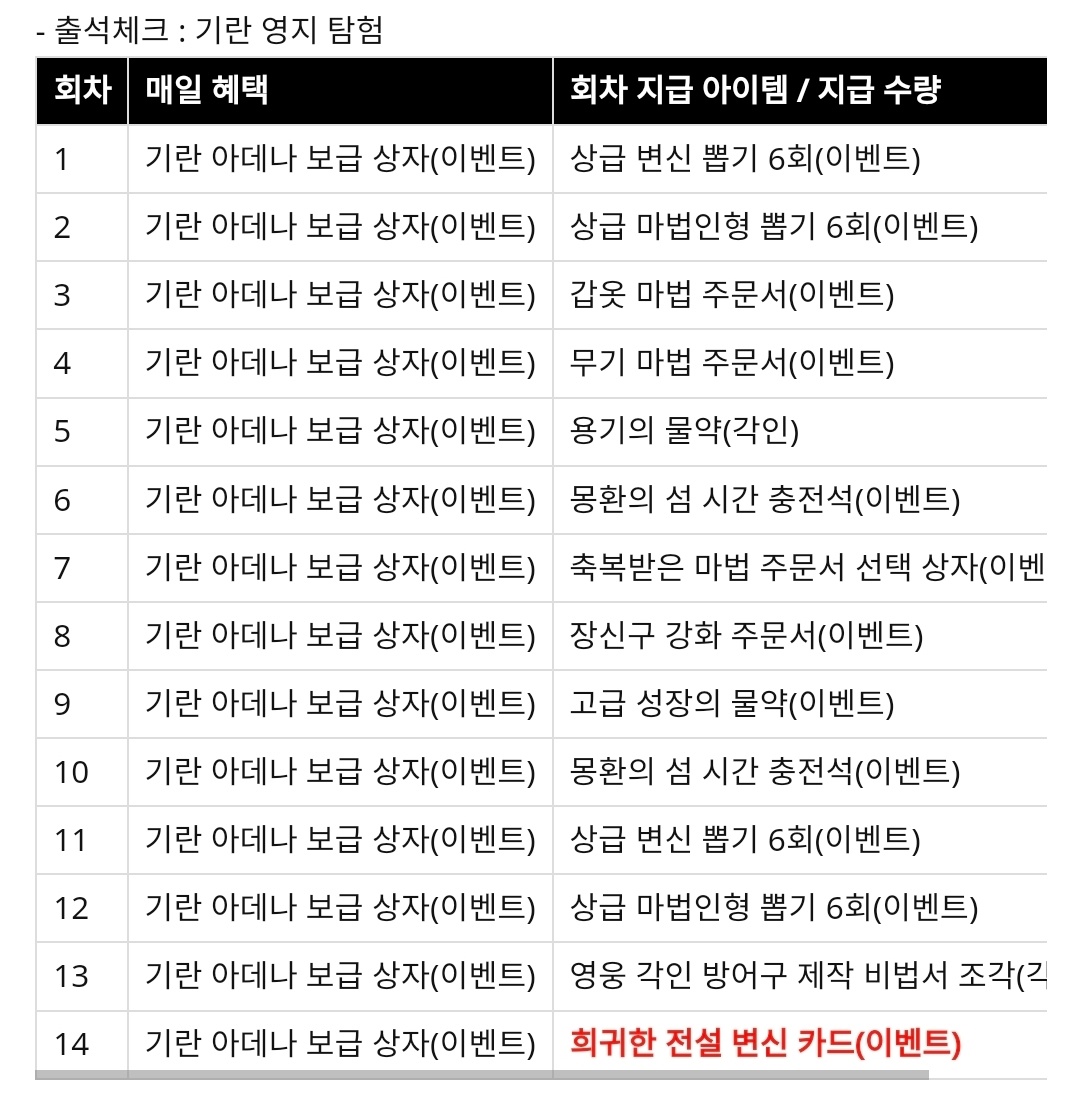 - 출석체크 : 기란 영지 탐험

| 회차 | 매일 혜택 | 회차 지급 아이템 / 지급 수량 |
|---|---|---|
| 1 | 기란 아데나 보급 상자(이벤트) | 상급 변신 뽑기 6회(이벤트) |
| 2 | 기란 아데나 보급 상자(이벤트) | 상급 마법인형 뽑기 6회(이벤트) |
| 3 | 기란 아데나 보급 상자(이벤트) | 갑옷 마법 주문서(이벤트) |
| 4 | 기란 아데나 보급 상자(이벤트) | 무기 마법 주문서(이벤트) |
| 5 | 기란 아데나 보급 상자(이벤트) | 용기의 물약(각인) |
| 6 | 기란 아데나 보급 상자(이벤트) | 몽환의 섬 시간 충전석(이벤트) |
| 7 | 기란 아데나 보급 상자(이벤트) | 축복받은 마법 주문서 선택 상자(이벤 |
| 8 | 기란 아데나 보급 상자(이벤트) | 장신구 강화 주문서(이벤트) |
| 9 | 기란 아데나 보급 상자(이벤트) | 고급 성장의 물약(이벤트) |
| 10 | 기란 아데나 보급 상자(이벤트) | 몽환의 섬 시간 충전석(이벤트) |
| 11 | 기란 아데나 보급 상자(이벤트) | 상급 변신 뽑기 6회(이벤트) |
| 12 | 기란 아데나 보급 상자(이벤트) | 상급 마법인형 뽑기 6회(이벤트) |
| 13 | 기란 아데나 보급 상자(이벤트) | 영웅 각인 방어구 제작 비법서 조각(각 |
| 14 | 기란 아데나 보급 상자(이벤트) | 희귀한 전설 변신 카드(이벤트) |